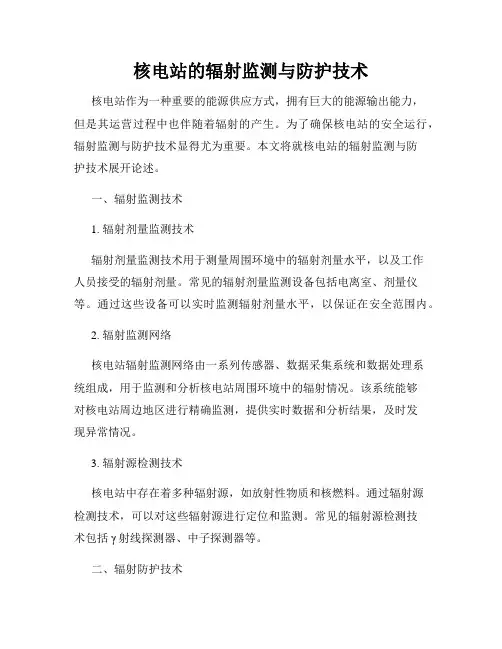 核电站的辐射监测与防护技术

核电站作为一种重要的能源供应方式，拥有巨大的能源输出能力，但是其运营过程中也伴随着辐射的产生。为了确保核电站的安全运行，辐射监测与防护技术显得尤为重要。本文将就核电站的辐射监测与防护技术展开论述。

一、辐射监测技术

1. 辐射剂量监测技术

辐射剂量监测技术用于测量周围环境中的辐射剂量水平，以及工作人员接受的辐射剂量。常见的辐射剂量监测设备包括电离室、剂量仪等。通过这些设备可以实时监测辐射剂量水平，以保证在安全范围内。

2. 辐射监测网络

核电站辐射监测网络由一系列传感器、数据采集系统和数据处理系统组成，用于监测和分析核电站周围环境中的辐射情况。该系统能够对核电站周边地区进行精确监测，提供实时数据和分析结果，及时发现异常情况。

3. 辐射源检测技术

核电站中存在着多种辐射源，如放射性物质和核燃料。通过辐射源检测技术，可以对这些辐射源进行定位和监测。常见的辐射源检测技术包括γ射线探测器、中子探测器等。

二、辐射防护技术